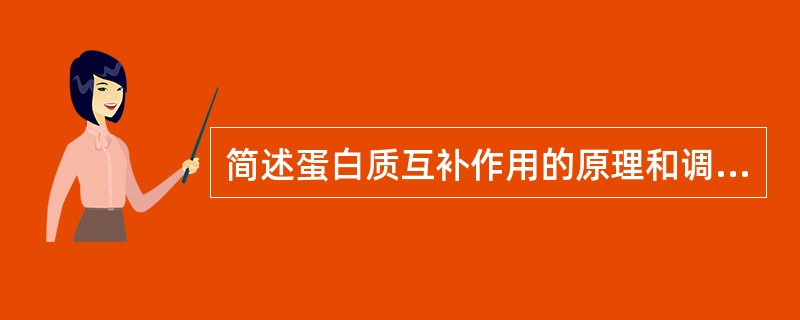 简述蛋白质互补作用的原理和调...